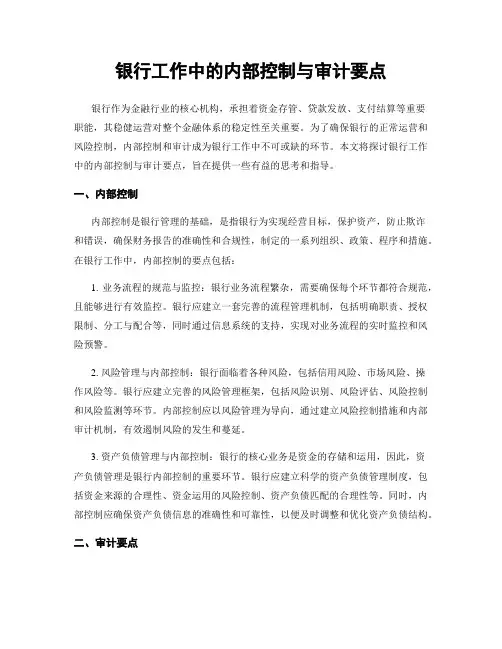 银行工作中的内部控制与审计要点

银行作为金融行业的核心机构，承担着资金存管、贷款发放、支付结算等重要职能，其稳健运营对整个金融体系的稳定性至关重要。为了确保银行的正常运营和风险控制，内部控制和审计成为银行工作中不可或缺的环节。本文将探讨银行工作中的内部控制与审计要点，旨在提供一些有益的思考和指导。

一、内部控制

内部控制是银行管理的基础，是指银行为实现经营目标，保护资产，防止欺诈和错误，确保财务报告的准确性和合规性，制定的一系列组织、政策、程序和措施。在银行工作中，内部控制的要点包括：

1. 业务流程的规范与监控：银行业务流程繁杂，需要确保每个环节都符合规范，且能够进行有效监控。银行应建立一套完善的流程管理机制，包括明确职责、授权限制、分工与配合等，同时通过信息系统的支持，实现对业务流程的实时监控和风险预警。

2. 风险管理与内部控制：银行面临着各种风险，包括信用风险、市场风险、操作风险等。银行应建立完善的风险管理框架，包括风险识别、风险评估、风险控制和风险监测等环节。内部控制应以风险管理为导向，通过建立风险控制措施和内部审计机制，有效遏制风险的发生和蔓延。

3. 资产负债管理与内部控制：银行的核心业务是资金的存储和运用，因此，资产负债管理是银行内部控制的重要环节。银行应建立科学的资产负债管理制度，包括资金来源的合理性、资金运用的风险控制、资产负债匹配的合理性等。同时，内部控制应确保资产负债信息的准确性和可靠性，以便及时调整和优化资产负债结构。

二、审计要点